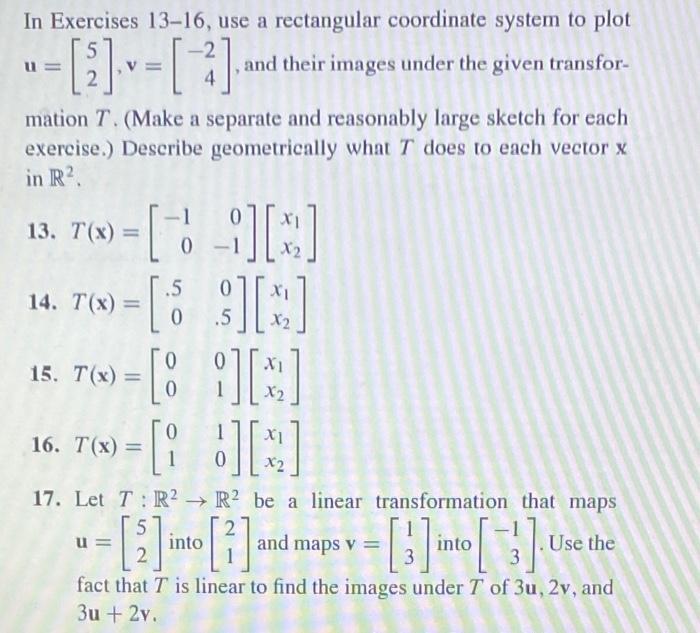 In Exercises 13–16, use a rectangular coordinate system to plot $\mathbf{u} = \begin{bmatrix} 5 \\ 2 \end{bmatrix}$, $\mathbf{v} = \begin{bmatrix} -2 \\ 4 \end{bmatrix}$, and their images under the given transformation $T$. (Make a separate and reasonably large sketch for each exercise.) Describe geometrically what $T$ does to each vector $\mathbf{x}$ in $\mathbb{R}^2$.

13. $T(\mathbf{x}) = \begin{bmatrix} -1 & 0 \\ 0 & -1 \end{bmatrix} \begin{bmatrix} x_1 \\ x_2 \end{bmatrix}$

14. $T(\mathbf{x}) = \begin{bmatrix} .5 & 0 \\ 0 & .5 \end{bmatrix} \begin{bmatrix} x_1 \\ x_2 \end{bmatrix}$

15. $T(\mathbf{x}) = \begin{bmatrix} 0 & 0 \\ 0 & 1 \end{bmatrix} \begin{bmatrix} x_1 \\ x_2 \end{bmatrix}$

16. $T(\mathbf{x}) = \begin{bmatrix} 0 & 1 \\ 1 & 0 \end{bmatrix} \begin{bmatrix} x_1 \\ x_2 \end{bmatrix}$

17. Let $T : \mathbb{R}^2 \to \mathbb{R}^2$ be a linear transformation that maps $\mathbf{u} = \begin{bmatrix} 5 \\ 2 \end{bmatrix}$ into $\begin{bmatrix} 2 \\ 1 \end{bmatrix}$ and maps $\mathbf{v} = \begin{bmatrix} 1 \\ 3 \end{bmatrix}$ into $\begin{bmatrix} -1 \\ 3 \end{bmatrix}$. Use the fact that $T$ is linear to find the images under $T$ of $3\mathbf{u}$, $2\mathbf{v}$, and $3\mathbf{u} + 2\mathbf{v}$.